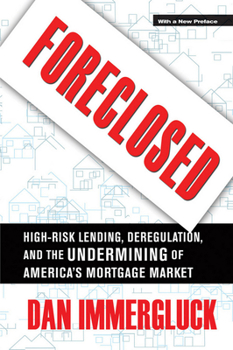 With a New Preface

FORECLOSED

HIGH-RISK LENDING, DEREGULATION, AND THE UNDERMINING OF AMERICA'S MORTGAGE MARKET

DAN IMMERGLUCK